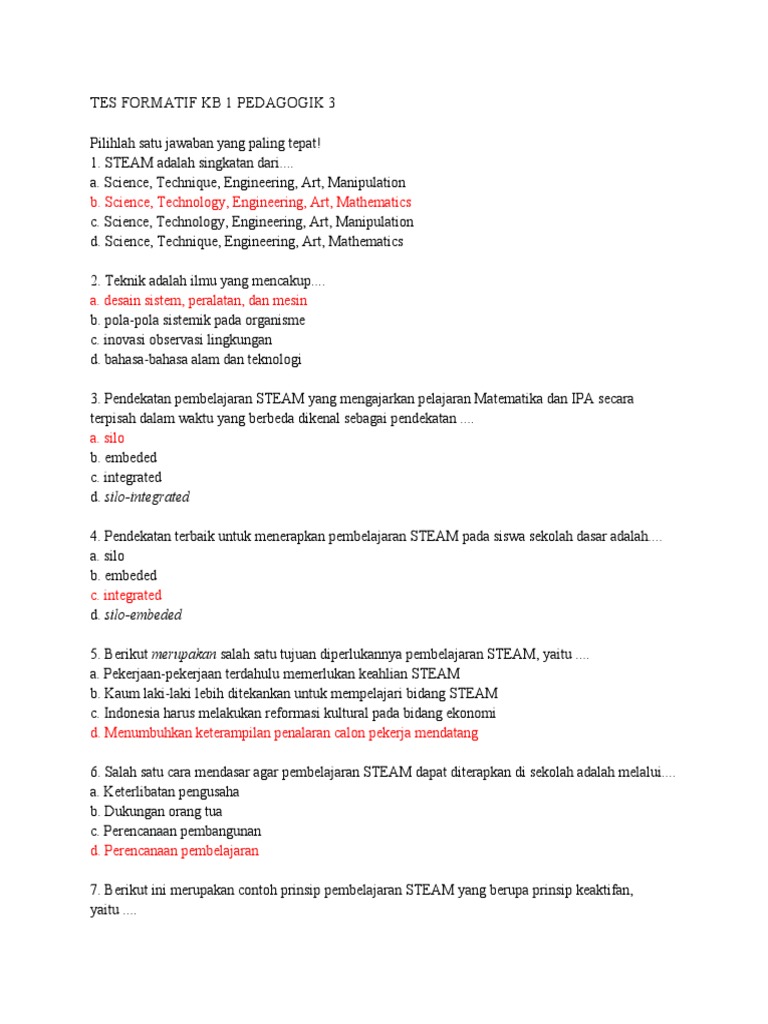 TES FORMATIF KB 1 PEDAGOGIK 3

Pilihlah satu jawaban yang paling tepat!
1. STEAM adalah singkatan dari....
a. Science, Technique, Engineering, Art, Manipulation
b. Science, Technology, Engineering, Art, Mathematics
c. Science, Technology, Engineering, Art, Manipulation
d. Science, Technique, Engineering, Art, Mathematics

2. Teknik adalah ilmu yang mencakup....
a. desain sistem, peralatan, dan mesin
b. pola-pola sistemik pada organisme
c. inovasi observasi lingkungan
d. bahasa-bahasa alam dan teknologi

3. Pendekatan pembelajaran STEAM yang mengajarkan pelajaran Matematika dan IPA secara terpisah dalam waktu yang berbeda dikenal sebagai pendekatan ....
a. silo
b. embeded
c. integrated
d. silo-integrated

4. Pendekatan terbaik untuk menerapkan pembelajaran STEAM pada siswa sekolah dasar adalah....
a. silo
b. embeded
c. integrated
d. silo-embeded

5. Berikut merupakan salah satu tujuan diperlukannya pembelajaran STEAM, yaitu ....
a. Pekerjaan-pekerjaan terdahulu memerlukan keahlian STEAM
b. Kaum laki-laki lebih ditekankan untuk mempelajari bidang STEAM
c. Indonesia harus melakukan reformasi kultural pada bidang ekonomi
d. Menumbuhkan keterampilan penalaran calon pekerja mendatang

6. Salah satu cara mendasar agar pembelajaran STEAM dapat diterapkan di sekolah adalah melalui....
a. Keterlibatan pengusaha
b. Dukungan orang tua
c. Perencanaan pembangunan
d. Perencanaan pembelajaran

7. Berikut ini merupakan contoh prinsip pembelajaran STEAM yang berupa prinsip keaktifan, yaitu ....